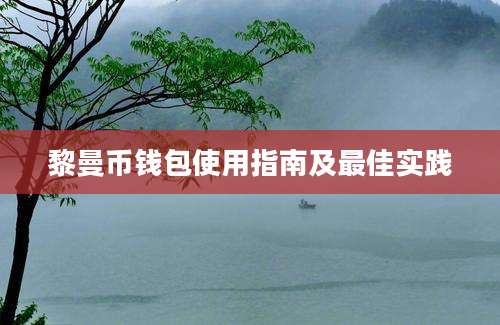 黎曼币钱包使用指南及最佳实践